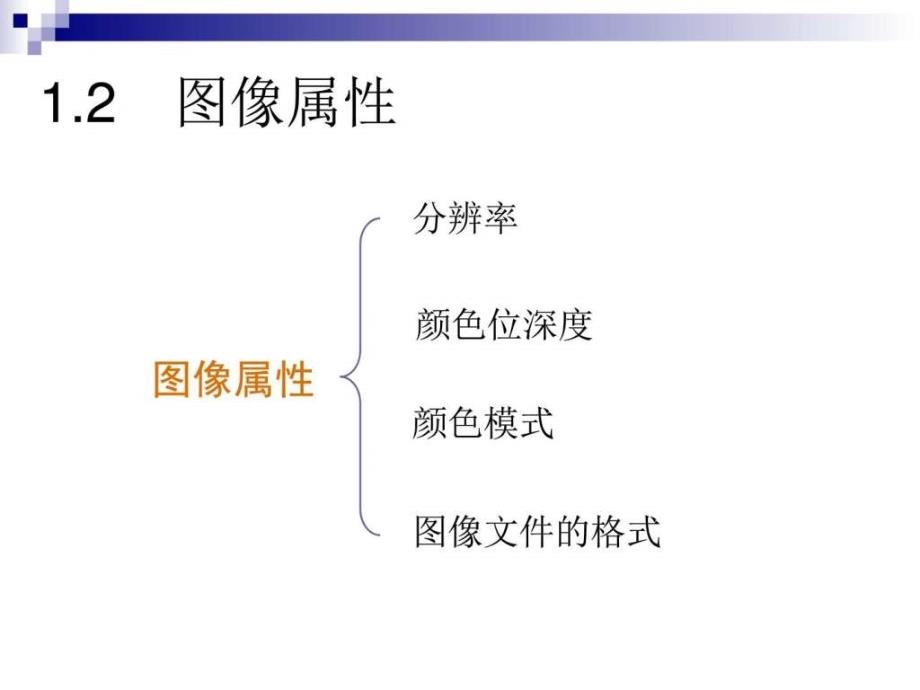 1.2 图像属性

图像属性

分辨率

颜色位深度

颜色模式

图像文件的格式